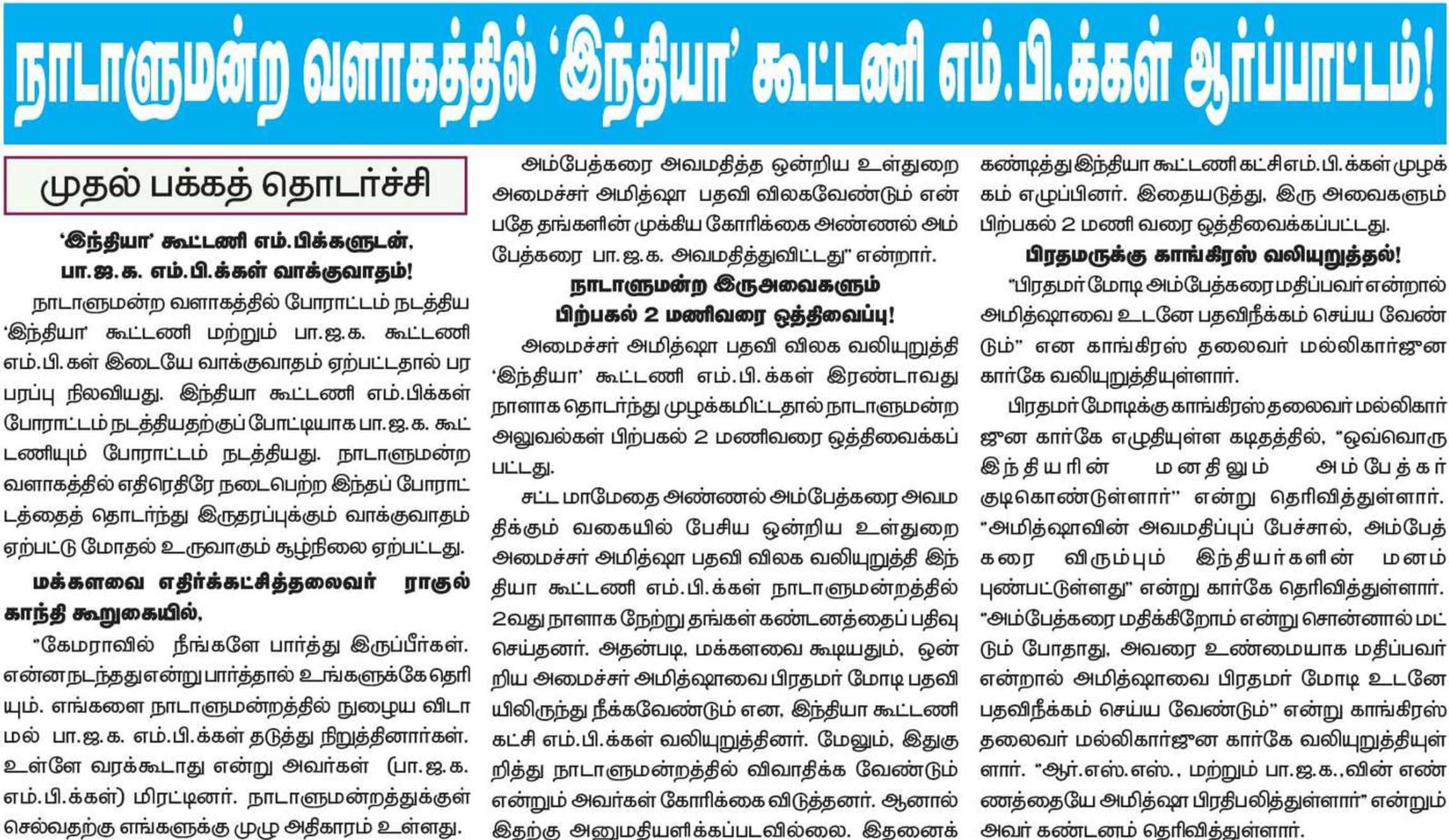 நாடாளுமன்ற வளாகத்தில் ‘இந்தியா’ கூட்டணி எம்.பி.க்கள் ஆர்ப்பாட்டம்!

முதல் பக்கத் தொடர்ச்சி

‘இந்தியா’ கூட்டணி எம்.பிக்களுடன், பா.ஜ.க. எம்.பி.க்கள் வாக்குவாதம்!

நாடாளுமன்ற வளாகத்தில் போராட்டம் நடத்திய ‘இந்தியா’ கூட்டணி மற்றும் பா.ஜ.க. கூட்டணி எம்.பி.கள் இடையே வாக்குவாதம் ஏற்பட்டதால் பரபரப்பு நிலவியது. இந்தியா கூட்டணி எம்.பிக்கள் போராட்டம் நடத்தியதற்குப் போட்டியாக பா.ஜ.க. கூட்டணியும் போராட்டம் நடத்தியது. நாடாளுமன்ற வளாகத்தில் எதிரெதிரே நடைபெற்ற இந்தப் போராட்டத்தைத் தொடர்ந்து இருதரப்புக்கும் வாக்குவாதம் ஏற்பட்டு மோதல் உருவாகும் சூழ்நிலை ஏற்பட்டது.

மக்களவை எதிர்க்கட்சித்தலைவர் ராகுல் காந்தி கூறுகையில்,

“கேமராவில் நீங்களே பார்த்து இருப்பீர்கள். என்ன நடந்தது என்று பார்த்தால் உங்களுக்கே தெரியும். எங்களை நாடாளுமன்றத்தில் நுழைய விடாமல் பா.ஜ.க. எம்.பி.க்கள் தடுத்து நிறுத்தினார்கள். உள்ளே வரக்கூடாது என்று அவர்கள் (பா.ஜ.க. எம்.பி.க்கள்) மிரட்டினர். நாடாளுமன்றத்துக்குள் செல்வதற்கு எங்களுக்கு முழு அதிகாரம் உள்ளது. அம்பேத்கரை அவமதித்த ஒன்றிய உள்துறை அமைச்சர் அமித்ஷா பதவி விலகவேண்டும் என்பதே தங்களின் முக்கிய கோரிக்கை அண்ணல் அம்பேத்கரை பா.ஜ.க. அவமதித்துவிட்டது” என்றார்.

நாடாளுமன்ற இருஅவைகளும் பிற்பகல் 2 மணிவரை ஒத்திவைப்பு!

அமைச்சர் அமித்ஷா பதவி விலக வலியுறுத்தி ‘இந்தியா’ கூட்டணி எம்.பி.க்கள் இரண்டாவது நாளாக தொடர்ந்து முழக்கமிட்டதால் நாடாளுமன்ற அலுவல்கள் பிற்பகல் 2 மணிவரை ஒத்திவைக்கப்பட்டது.

சட்ட மாமேதை அண்ணல் அம்பேத்கரை அவமதிக்கும் வகையில் பேசிய ஒன்றிய உள்துறை அமைச்சர் அமித்ஷா பதவி விலக வலியுறுத்தி இந்தியா கூட்டணி எம்.பி.க்கள் நாடாளுமன்றத்தில் 2வது நாளாக நேற்று தங்கள் கண்டனத்தைப் பதிவு செய்தனர். அதன்படி, மக்களவை கூடியதும், ஒன்றிய அமைச்சர் அமித்ஷாவை பிரதமர் மோடி பதவியிலிருந்து நீக்கவேண்டும் என, இந்தியா கூட்டணி கட்சி எம்.பி.க்கள் வலியுறுத்தினர். மேலும், இதுகுறித்து நாடாளுமன்றத்தில் விவாதிக்க வேண்டும் என்றும் அவர்கள் கோரிக்கை விடுத்தனர். ஆனால் இதற்கு அனுமதியளிக்கப்படவில்லை. இதனைக் கண்டித்து இந்தியா கூட்டணி கட்சி எம்.பி.க்கள் முழக்கம் எழுப்பினர். இதையடுத்து, இரு அவைகளும் பிற்பகல் 2 மணி வரை ஒத்திவைக்கப்பட்டது.

பிரதமருக்கு காங்கிரஸ் வலியுறுத்தல்!

“பிரதமர் மோடி அம்பேத்கரை மதிப்பவர் என்றால் அமித்ஷாவை உடனே பதவிநீக்கம் செய்ய வேண்டும்” என காங்கிரஸ் தலைவர் மல்லிகார்ஜுன கார்கே வலியுறுத்தியுள்ளார்.

பிரதமர் மோடிக்கு காங்கிரஸ் தலைவர் மல்லிகார்ஜுன கார்கே எழுதியுள்ள கடிதத்தில், “ஒவ்வொரு இந்தியரின் மனதிலும் அம்பேத்கர் குடிகொண்டுள்ளார்” என்று தெரிவித்துள்ளார். “அமித்ஷாவின் அவமதிப்புப் பேச்சால், அம்பேத்கரை விரும்பும் இந்தியர்களின் மனம் புண்பட்டுள்ளது” என்று கார்கே தெரிவித்துள்ளார். “அம்பேத்கரை மதிக்கிறோம் என்று சொன்னால் மட்டும் போதாது, அவரை உண்மையாக மதிப்பவர் என்றால் அமித்ஷாவை பிரதமர் மோடி உடனே பதவிநீக்கம் செய்ய வேண்டும்” என்று காங்கிரஸ் தலைவர் மல்லிகார்ஜுன கார்கே வலியுறுத்தியுள்ளார். “ஆர்.எஸ்.எஸ்., மற்றும் பா.ஜ.க.,வின் எண்ணத்தையே அமித்ஷா பிரதிபலித்துள்ளார்” என்றும் அவர் கண்டனம் தெரிவித்துள்ளார்.